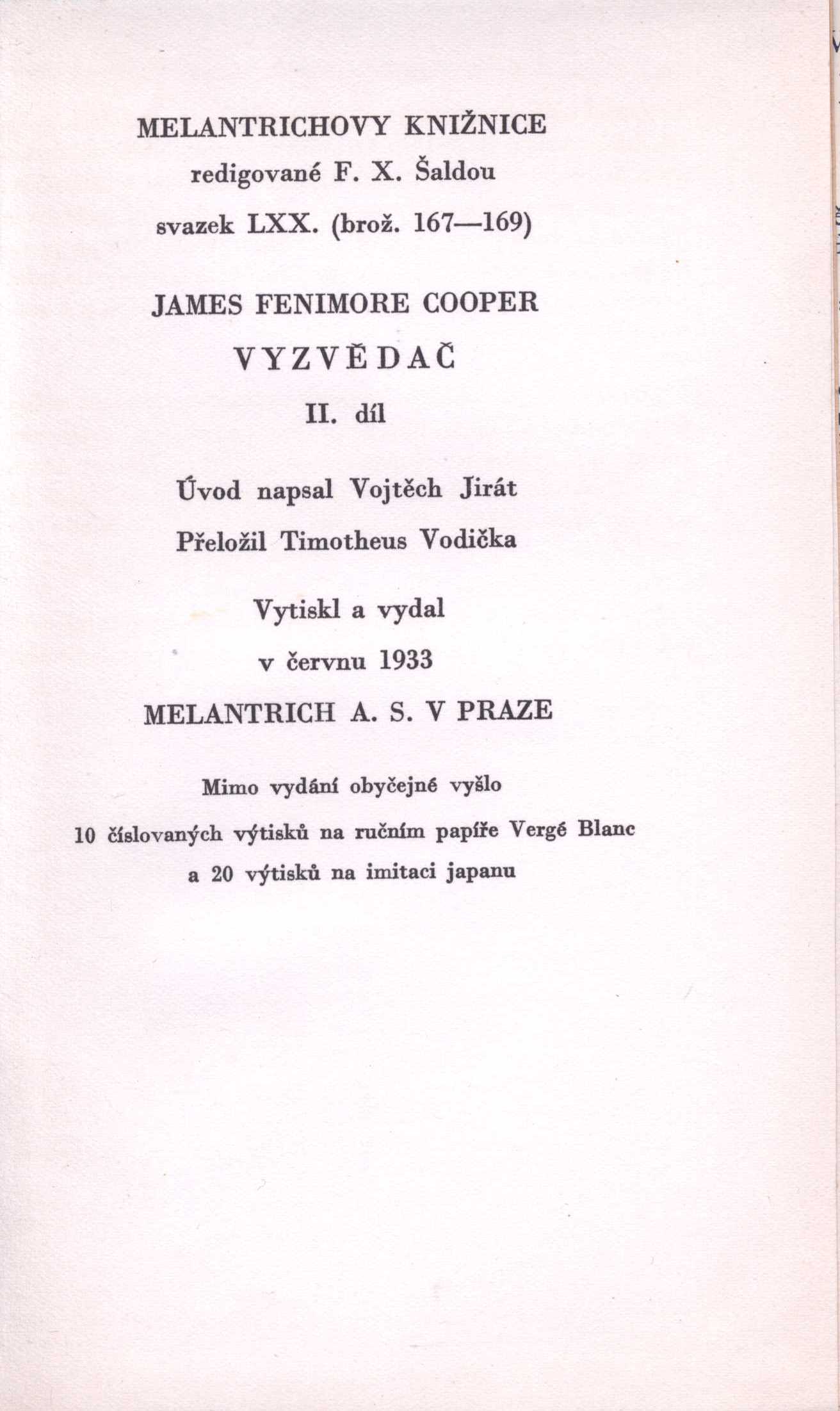 MELANTRICHOVY KNIŽNICE
redigované F. X. Šaldou
svazek LXX. (brož. 167—169)

JAMES FENIMORE COOPER
VYZVĚDAČ
II. díl

Úvod napsal Vojtěch Jirát
Přeložil Timotheus Vodička

Vytiskl a vydal
v červnu 1933
MELANTRICH A. S. V PRAZE

Mimo vydání obyčejné vyšlo
10 číslovaných výtisků na ručním papíře Vergé Blanc
a 20 výtisků na imitaci japanu